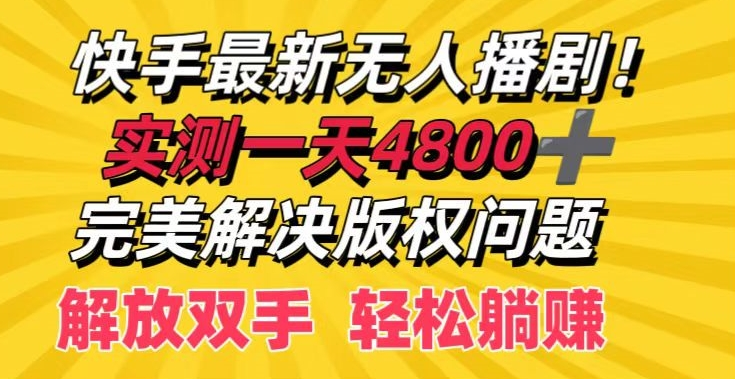 快手最新无人播剧！
实测一天4800＋
完美解决版权问题
解放双手 轻松躺赚